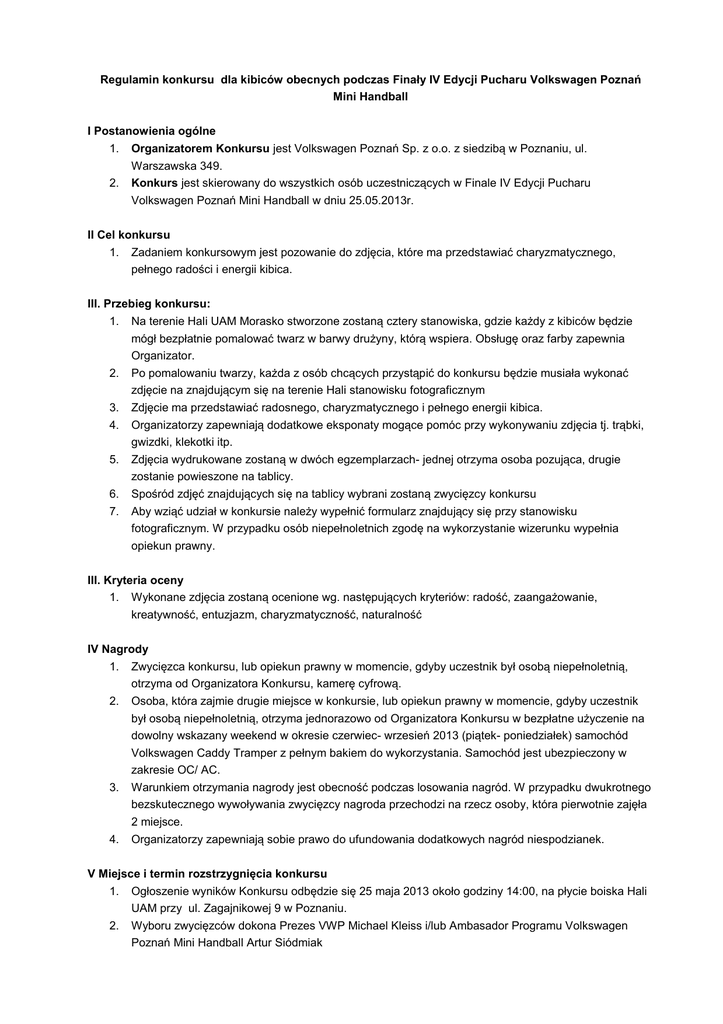 Regulamin konkursu  dla kibiców obecnych podczas Finały IV Edycji Pucharu Volkswagen Poznań Mini Handball

I Postanowienia ogólne
1. Organizatorem Konkursu jest Volkswagen Poznań Sp. z o.o. z siedzibą w Poznaniu, ul. Warszawska 349.
2. Konkurs jest skierowany do wszystkich osób uczestniczących w Finale IV Edycji Pucharu Volkswagen Poznań Mini Handball w dniu 25.05.2013r.

II Cel konkursu
1. Zadaniem konkursowym jest pozowanie do zdjęcia, które ma przedstawiać charyzmatycznego, pełnego radości i energii kibica.

III. Przebieg konkursu:
1. Na terenie Hali UAM Morasko stworzone zostaną cztery stanowiska, gdzie każdy z kibiców będzie mógł bezpłatnie pomalować twarz w barwy drużyny, którą wspiera. Obsługę oraz farby zapewnia Organizator.
2. Po pomalowaniu twarzy, każda z osób chcących przystąpić do konkursu będzie musiała wykonać zdjęcie na znajdującym się na terenie Hali stanowisku fotograficznym
3. Zdjęcie ma przedstawiać radosnego, charyzmatycznego i pełnego energii kibica.
4. Organizatorzy zapewniają dodatkowe eksponaty mogące pomóc przy wykonywaniu zdjęcia tj. trąbki, gwizdki, klekotki itp.
5. Zdjęcia wydrukowane zostaną w dwóch egzemplarzach- jednej otrzyma osoba pozująca, drugie zostanie powieszone na tablicy.
6. Spośród zdjęć znajdujących się na tablicy wybrani zostaną zwycięzcy konkursu
7. Aby wziąć udział w konkursie należy wypełnić formularz znajdujący się przy stanowisku fotograficznym. W przypadku osób niepełnoletnich zgodę na wykorzystanie wizerunku wypełnia opiekun prawny.

III. Kryteria oceny
1. Wykonane zdjęcia zostaną ocenione wg. następujących kryteriów: radość, zaangażowanie, kreatywność, entuzjazm, charyzmatyczność, naturalność

IV Nagrody
1. Zwycięzca konkursu, lub opiekun prawny w momencie, gdyby uczestnik był osobą niepełnoletnią, otrzyma od Organizatora Konkursu, kamerę cyfrową.
2. Osoba, która zajmie drugie miejsce w konkursie, lub opiekun prawny w momencie, gdyby uczestnik był osobą niepełnoletnią, otrzyma jednorazowo od Organizatora Konkursu w bezpłatne użyczenie na dowolny wskazany weekend w okresie czerwiec- wrzesień 2013 (piątek- poniedziałek) samochód Volkswagen Caddy Tramper z pełnym bakiem do wykorzystania. Samochód jest ubezpieczony w zakresie OC/ AC.
3. Warunkiem otrzymania nagrody jest obecność podczas losowania nagród. W przypadku dwukrotnego bezskutecznego wywoływania zwycięzcy nagroda przechodzi na rzecz osoby, która pierwotnie zajęła 2 miejsce.
4. Organizatorzy zapewniają sobie prawo do ufundowania dodatkowych nagród niespodzianek.

V Miejsce i termin rozstrzygnięcia konkursu
1. Ogłoszenie wyników Konkursu odbędzie się 25 maja 2013 około godziny 14:00, na płycie boiska Hali UAM przy  ul. Zagajnikowej 9 w Poznaniu.
2. Wyboru zwycięzców dokona Prezes VWP Michael Kleiss i/lub Ambasador Programu Volkswagen Poznań Mini Handball Artur Siódmiak